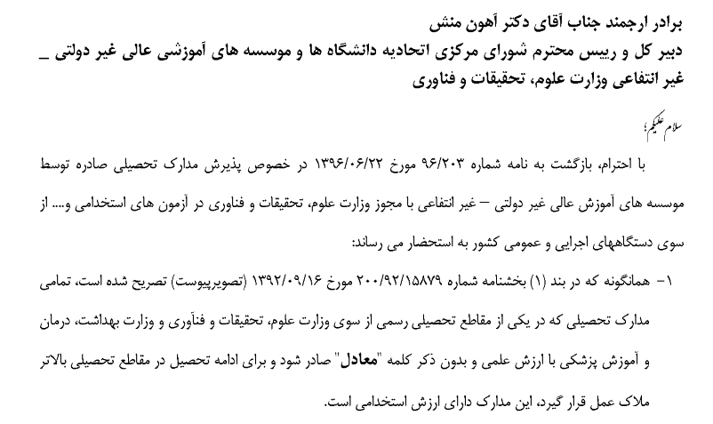 برادر ارجمند جناب آقای دکتر آهون منش
دبیر کل و رییس محترم شورای مرکزی اتحادیه دانشگاه ها و موسسه های آموزشی عالی غیر دولتی _ غیر انتفاعی وزارت علوم، تحقیقات و فناوری

سلام علیکم؛

با احترام، بازگشت به نامه شماره ۹۶/۲۰۳ مورخ ۱۳۹۶/۰۶/۲۲ در خصوص پذیرش مدارک تحصیلی صادره توسط موسسه های آموزش عالی غیر دولتی – غیر انتفاعی با مجوز وزارت علوم، تحقیقات و فناوری در آزمون های استخدامی و.... از سوی دستگاههای اجرایی و عمومی کشور به استحضار می رساند:

۱- همانگونه که در بند (۱) بخشنامه شماره ۲۰۰/۹۲/۱۵۸۷۹ مورخ ۱۳۹۲/۰۹/۱۶ (تصویرپیوست) تصریح شده است، تمامی مدارک تحصیلی که در یکی از مقاطع تحصیلی رسمی از سوی وزارت علوم، تحقیقات و فنآوری و وزارت بهداشت، درمان و آموزش پزشکی با ارزش علمی و بدون ذکر کلمه "معادل" صادر شود و برای ادامه تحصیل در مقاطع تحصیلی بالاتر ملاک عمل قرار گیرد، این مدارک دارای ارزش استخدامی است.